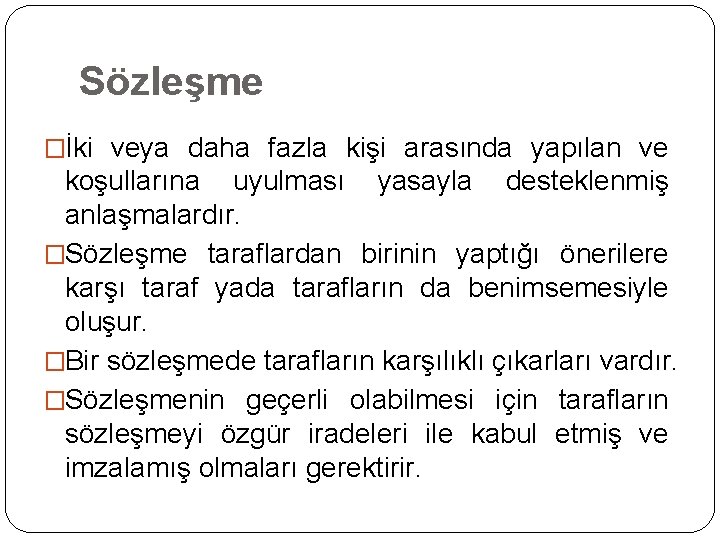 Sözleşme

□İki veya daha fazla kişi arasında yapılan ve koşullarına uyulması yasayla desteklenmiş anlaşmalardır.

□Sözleşme taraflardan birinin yaptığı önerilere karşı taraf yada tarafların da benimsemesiyle oluşur.

□Bir sözleşmede tarafların karşılıklı çıkarları vardır.

□Sözleşmenin geçerli olabilmesi için tarafların sözleşmeyi özgür iradeleri ile kabul etmiş ve imzalamış olmaları gerektirir.